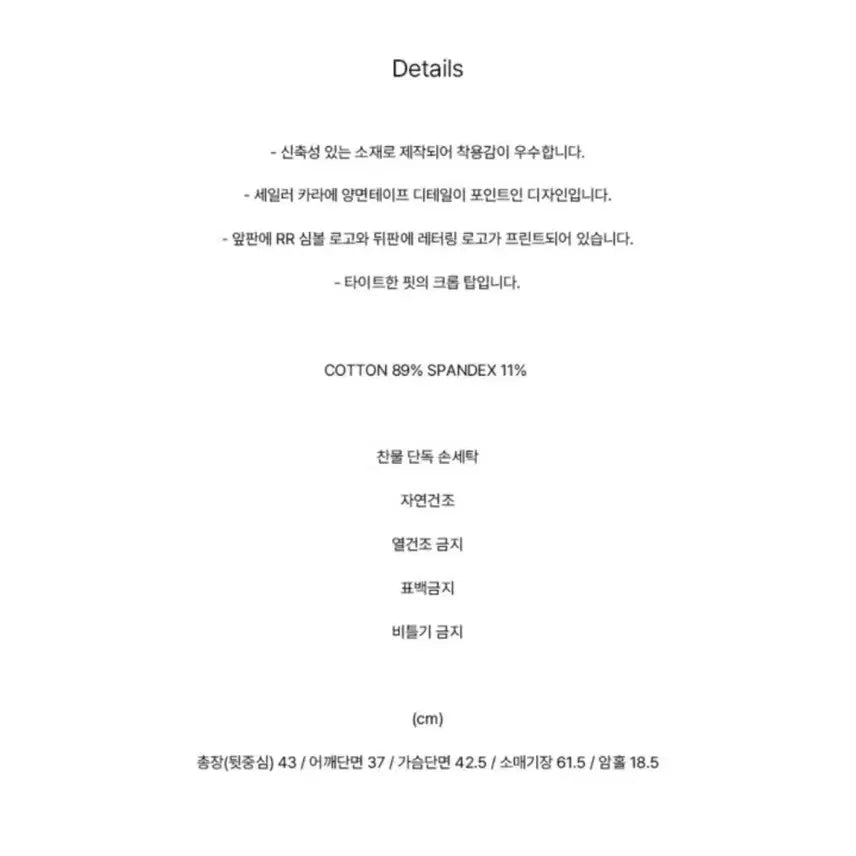 Details

- 신축성 있는 소재로 제작되어 착용감이 우수합니다.

- 세일러 카라에 양면테이프 디테일이 포인트인 디자인입니다.

- 앞판에 RR 심볼 로고와 뒤판에 레터링 로고가 프린트되어 있습니다.

- 타이트한 핏의 크롭 탑입니다.

COTTON 89% SPANDEX 11%

찬물 단독 손세탁

자연건조

열건조 금지

표백금지

비틀기 금지

(cm)

총장(뒷중심) 43 / 어깨단면 37 / 가슴단면 42.5 / 소매기장 61.5 / 암홀 18.5